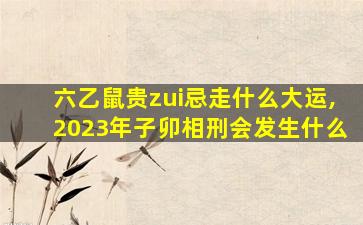 六乙鼠贵zui忌走什么大运，2023年子卯相刑会发生什么